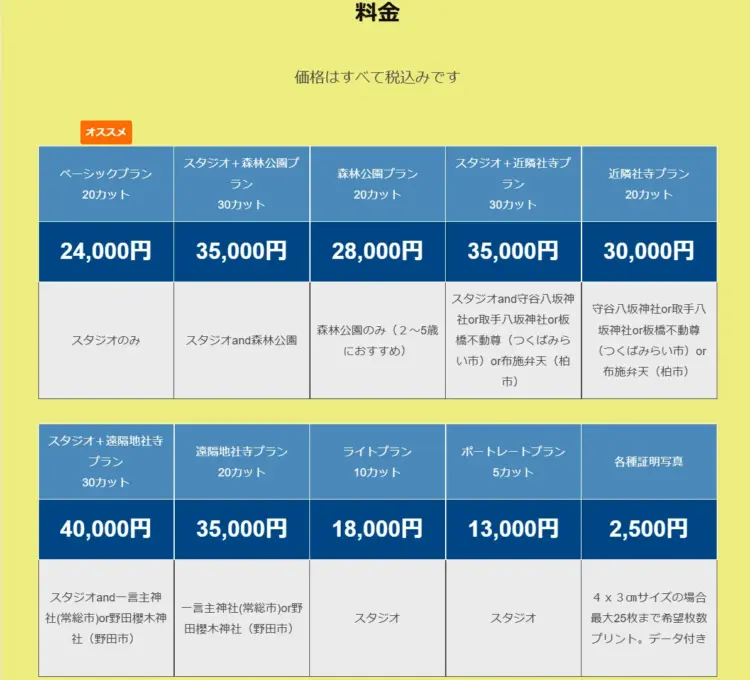 料金

価格はすべて税込みです

オススメ

| ベーシックプラン 20カット | スタジオ＋森林公園プラン 30カット | 森林公園プラン 20カット | スタジオ＋近隣社寺プラン 30カット | 近隣社寺プラン 20カット |
|---|---|---|---|---|
| 24,000円 | 35,000円 | 28,000円 | 35,000円 | 30,000円 |
| スタジオのみ | スタジオand森林公園 | 森林公園のみ（２～5歳におすすめ） | スタジオand守谷八坂神社or取手八坂神社or板橋不動尊（つくばみらい市）or布施弁天（柏市） | 守谷八坂神社or取手八坂神社or板橋不動尊（つくばみらい市）or布施弁天（柏市） |

| スタジオ＋遠隔地社寺プラン 30カット | 遠隔地社寺プラン 20カット | ライトプラン 10カット | ポートレートプラン 5カット | 各種証明写真 |
|---|---|---|---|---|
| 40,000円 | 35,000円 | 18,000円 | 13,000円 | 2,500円 |
| スタジオand一言主神社(常総市)or野田櫻木神社（野田市） | 一言主神社(常総市)or野田櫻木神社（野田市） | スタジオ | スタジオ | ４ｘ３㎝サイズの場合最大25枚まで希望枚数プリント。データ付き |